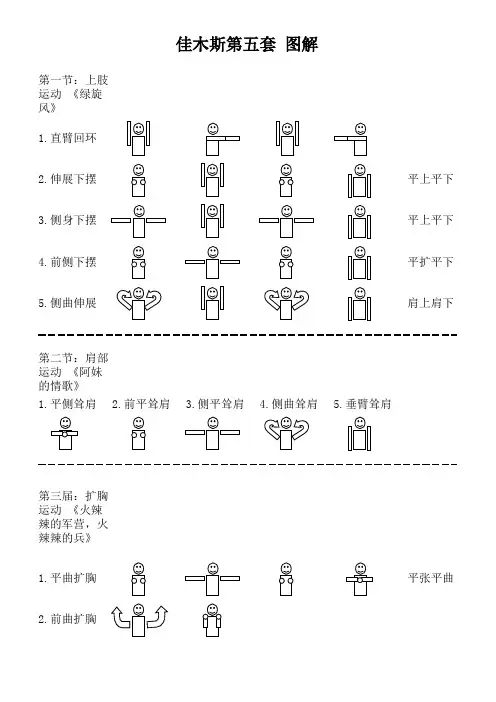 佳木斯第五套 图解

第一节：上肢运动 《绿旋风》

1. 直臂回环

2. 伸展下摆 平上平下

3. 侧身下摆 平上平下

4. 前侧下摆 平扩平下

5. 侧曲伸展 肩上肩下

第二节：肩部运动 《阿妹的情歌》

1. 平侧耸肩 2. 前平耸肩 3. 侧平耸肩 4. 侧曲耸肩 5. 垂臂耸肩

第三届：扩胸运动 《火辣辣的军营，火辣辣的兵》

1. 平曲扩胸 平张平曲

2. 前曲扩胸